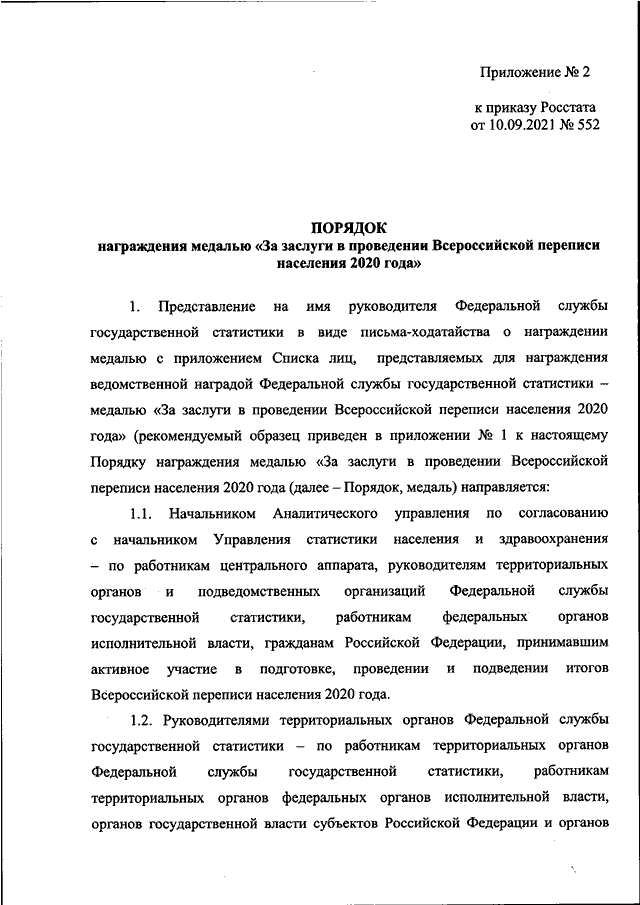 Приложение № 2

к приказу Росстата
от 10.09.2021 № 552

ПОРЯДОК
награждения медалью «За заслуги в проведении Всероссийской переписи населения 2020 года»

1. Представление на имя руководителя Федеральной службы государственной статистики в виде письма-ходатайства о награждении медалью с приложением Списка лиц, представляемых для награждения ведомственной наградой Федеральной службы государственной статистики – медалью «За заслуги в проведении Всероссийской переписи населения 2020 года» (рекомендуемый образец приведен в приложении № 1 к настоящему Порядку награждения медалью «За заслуги в проведении Всероссийской переписи населения 2020 года (далее – Порядок, медаль) направляется:

1.1. Начальником Аналитического управления по согласованию с начальником Управления статистики населения и здравоохранения – по работникам центрального аппарата, руководителям территориальных органов и подведомственных организаций Федеральной службы государственной статистики, работникам федеральных органов исполнительной власти, гражданам Российской Федерации, принимавшим активное участие в подготовке, проведении и подведении итогов Всероссийской переписи населения 2020 года.

1.2. Руководителями территориальных органов Федеральной службы государственной статистики – по работникам территориальных органов Федеральной службы государственной статистики, работникам территориальных органов федеральных органов исполнительной власти, органов государственной власти субъектов Российской Федерации и органов